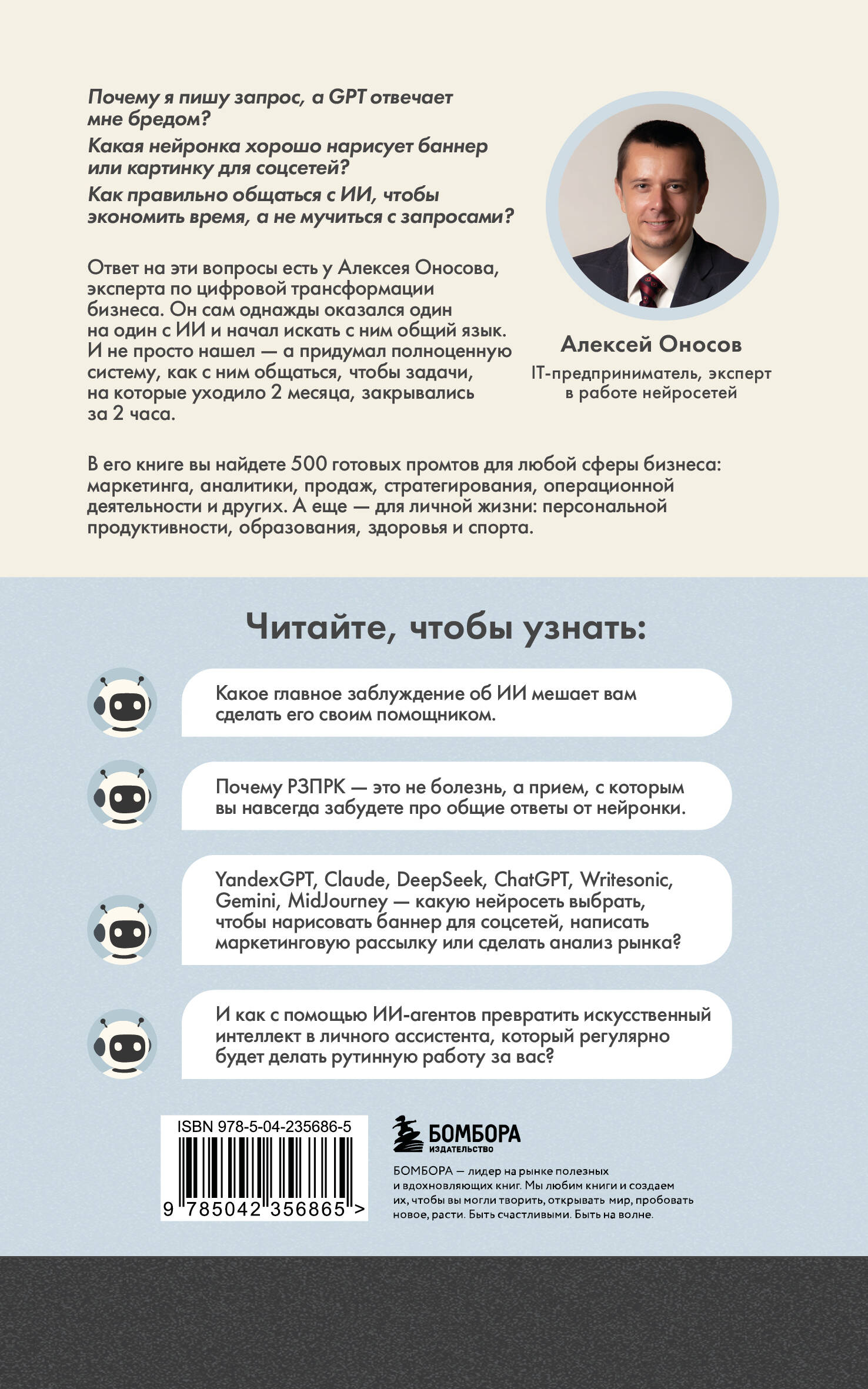 Почему я пишу запрос, а GPT отвечает мне бредом?

Какая нейронка хорошо нарисует баннер или картинку для соцсетей?

Как правильно общаться с ИИ, чтобы экономить время, а не мучиться с запросами?

Ответ на эти вопросы есть у Алексея Оносова, эксперта по цифровой трансформации бизнеса. Он сам однажды оказался один на один с ИИ и начал искать с ним общий язык. И не просто нашел — а придумал полноценную систему, как с ним общаться, чтобы задачи, на которые уходило 2 месяца, закрывались за 2 часа.

Алексей Оносов
IT-предприниматель, эксперт в работе нейросетей

В его книге вы найдете 500 готовых промтов для любой сферы бизнеса: маркетинга, аналитики, продаж, стратегирования, операционной деятельности и других. А еще — для личной жизни: персональной продуктивности, образования, здоровья и спорта.

Читайте, чтобы узнать:

Какое главное заблуждение об ИИ мешает вам сделать его своим помощником.

Почему РЗПРК — это не болезнь, а прием, с которым вы навсегда забудете про общие ответы от нейронки.

YandexGPT, Claude, DeepSeek, ChatGPT, Writesonic, Gemini, MidJourney — какую нейросеть выбрать, чтобы нарисовать баннер для соцсетей, написать маркетинговую рассылку или сделать анализ рынка?

И как с помощью ИИ-агентов превратить искусственный интеллект в личного ассистента, который регулярно будет делать рутинную работу за вас?

ISBN 978-5-04-235686-5
9 785042 356865 >

БОМБОРА
ИЗДАТЕЛЬСТВО

БОМБОРА — лидер на рынке полезных и вдохновляющих книг. Мы любим книги и создаем их, чтобы вы могли творить, открывать мир, пробовать новое, расти. Быть счастливыми. Быть на волне.